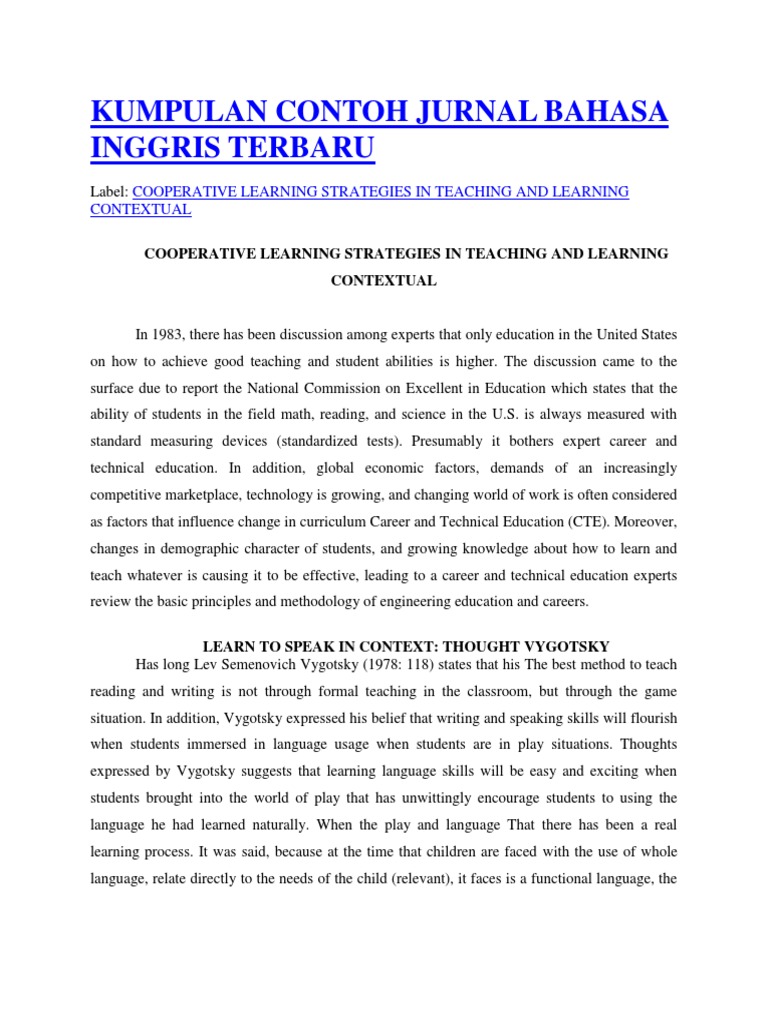 KUMPULAN CONTOH JURNAL BAHASA INGGRIS TERBARU

Label: COOPERATIVE LEARNING STRATEGIES IN TEACHING AND LEARNING CONTEXTUAL

COOPERATIVE LEARNING STRATEGIES IN TEACHING AND LEARNING CONTEXTUAL

In 1983, there has been discussion among experts that only education in the United States on how to achieve good teaching and student abilities is higher. The discussion came to the surface due to report the National Commission on Excellent in Education which states that the ability of students in the field math, reading, and science in the U.S. is always measured with standard measuring devices (standardized tests). Presumably it bothers expert career and technical education. In addition, global economic factors, demands of an increasingly competitive marketplace, technology is growing, and changing world of work is often considered as factors that influence change in curriculum Career and Technical Education (CTE). Moreover, changes in demographic character of students, and growing knowledge about how to learn and teach whatever is causing it to be effective, leading to a career and technical education experts review the basic principles and methodology of engineering education and careers.

LEARN TO SPEAK IN CONTEXT: THOUGHT VYGOTSKY

Has long Lev Semenovich Vygotsky (1978: 118) states that his The best method to teach reading and writing is not through formal teaching in the classroom, but through the game situation. In addition, Vygotsky expressed his belief that writing and speaking skills will flourish when students immersed in language usage when students are in play situations. Thoughts expressed by Vygotsky suggests that learning language skills will be easy and exciting when students brought into the world of play that has unwittingly encourage students to using the language he had learned naturally. When the play and language That there has been a real learning process. It was said, because at the time that children are faced with the use of whole language, relate directly to the needs of the child (relevant), it faces is a functional language, the